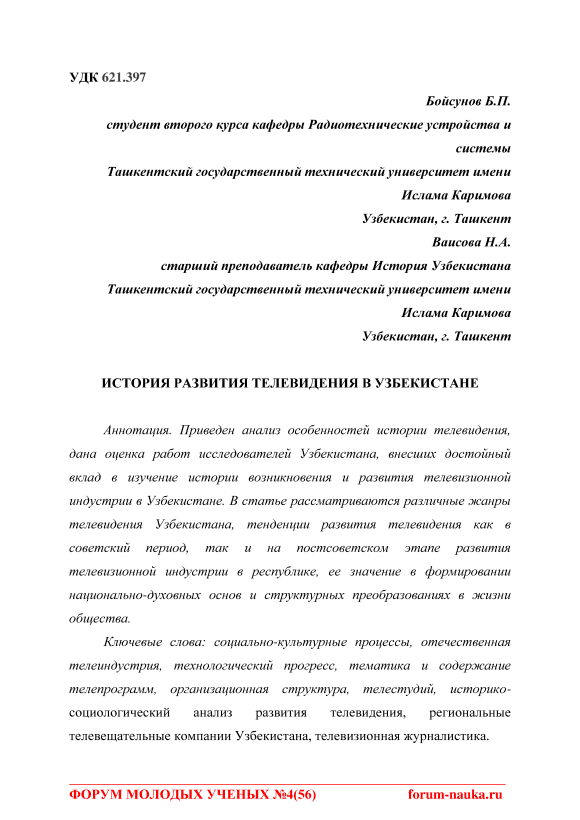 УДК 621.397

Бойсунов Б.П.

студент второго курса кафедры Радиотехнические устройства и системы

Ташкентский государственный технический университет имени Ислама Каримова

Узбекистан, г. Ташкент

Ваисова Н.А.

старший преподаватель кафедры История Узбекистана

Ташкентский государственный технический университет имени Ислама Каримова

Узбекистан, г. Ташкент

ИСТОРИЯ РАЗВИТИЯ ТЕЛЕВИДЕНИЯ В УЗБЕКИСТАНЕ

Аннотация. Приведен анализ особенностей истории телевидения, дана оценка работ исследователей Узбекистана, внесших достойный вклад в изучение истории возникновения и развития телевизионной индустрии в Узбекистане. В статье рассматриваются различные жанры телевидения Узбекистана, тенденции развития телевидения как в советский период, так и на постсоветском этапе развития телевизионной индустрии в республике, ее значение в формировании национально-духовных основ и структурных преобразованиях в жизни общества.

Ключевые слова: социально-культурные процессы, отечественная телеиндустрия, технологический прогресс, тематика и содержание телепрограмм, организационная структура, телестудий, историко-социологический анализ развития телевидения, региональные телевещательные компании Узбекистана, телевизионная журналистика.

ФОРУМ МОЛОДЫХ УЧЕНЫХ №4(56) forum-nauka.ru